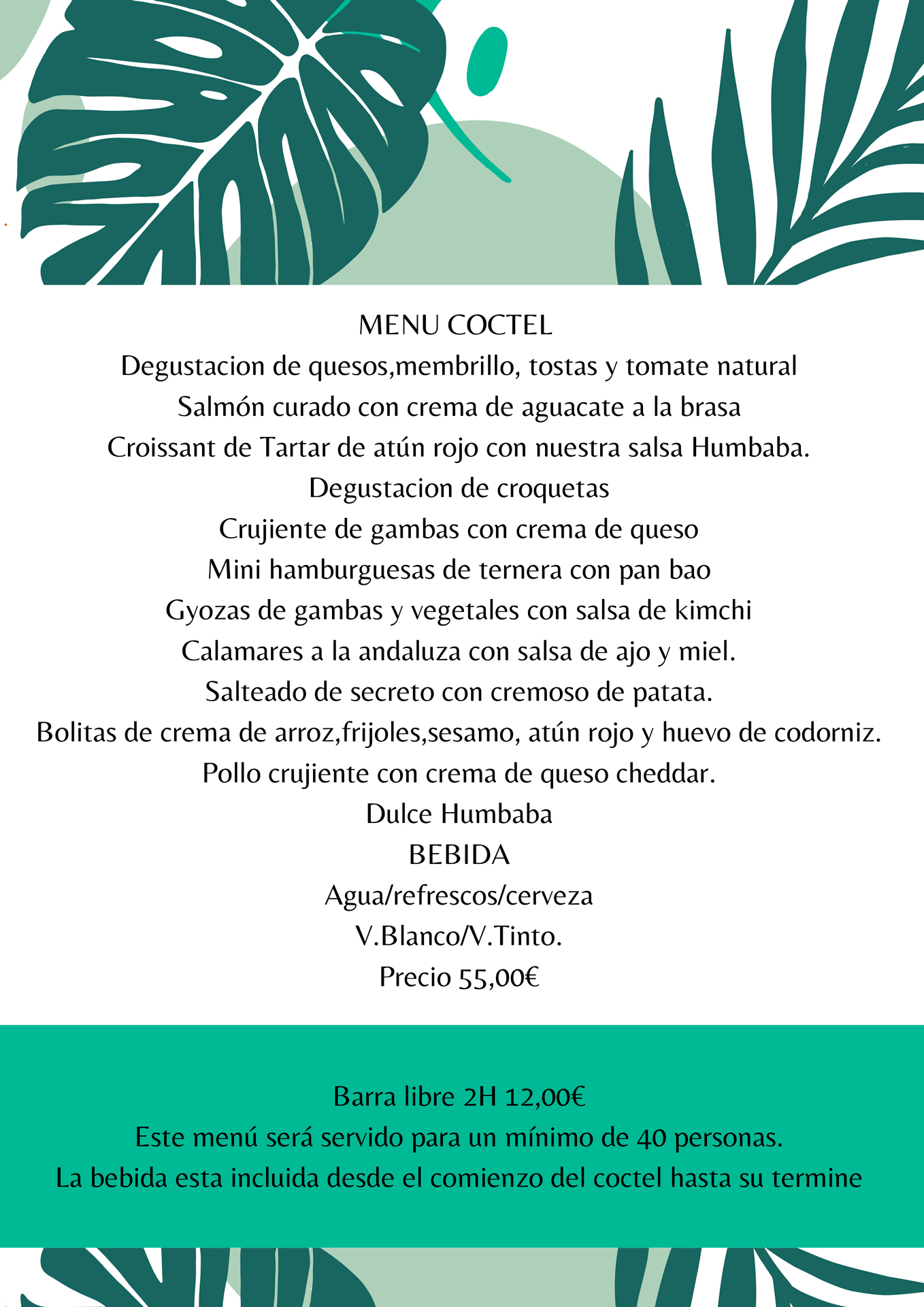 MENU COCTEL
Degustacion de quesos,membrillo, tostas y tomate natural
Salmón curado con crema de aguacate a la brasa
Croissant de Tartar de atún rojo con nuestra salsa Humbaba.
Degustacion de croquetas
Crujiente de gambas con crema de queso
Mini hamburguesas de ternera con pan bao
Gyozas de gambas y vegetales con salsa de kimchi
Calamares a la andaluza con salsa de ajo y miel.
Salteado de secreto con cremoso de patata.
Bolitas de crema de arroz,frijoles,sesamo, atún rojo y huevo de codorniz.
Pollo crujiente con crema de queso cheddar.
Dulce Humbaba
BEBIDA
Agua/refrescos/cerveza
V.Blanco/V.Tinto.
Precio 55,00€

Barra libre 2H 12,00€
Este menú será servido para un mínimo de 40 personas.
La bebida esta incluida desde el comienzo del coctel hasta su termine